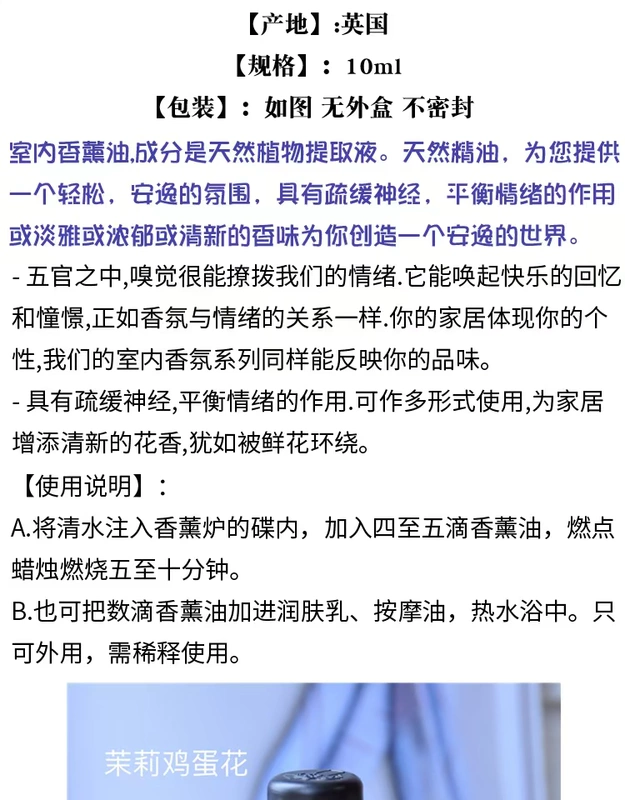 【产地】:英国

【规格】：10ml

【包装】：如图 无外盒 不密封

室内香薰油,成分是天然植物提取液。天然精油，为您提供一个轻松，安逸的氛围，具有疏缓神经，平衡情绪的作用或淡雅或浓郁或清新的香味为你创造一个安逸的世界。

- 五官之中,嗅觉很能撩拨我们的情绪.它能唤起快乐的回忆和憧憬,正如香氛与情绪的关系一样.你的家居体现你的个性,我们的室内香氛系列同样能反映你的品味。

- 具有疏缓神经,平衡情绪的作用.可作多形式使用,为家居增添清新的花香,犹如被鲜花环绕。

【使用说明】：

A.将清水注入香薰炉的碟内，加入四至五滴香薰油，燃点蜡烛燃烧五至十分钟。

B.也可把数滴香薰油加进润肤乳、按摩油，热水浴中。只可外用，需稀释使用。

茉莉鸡蛋花